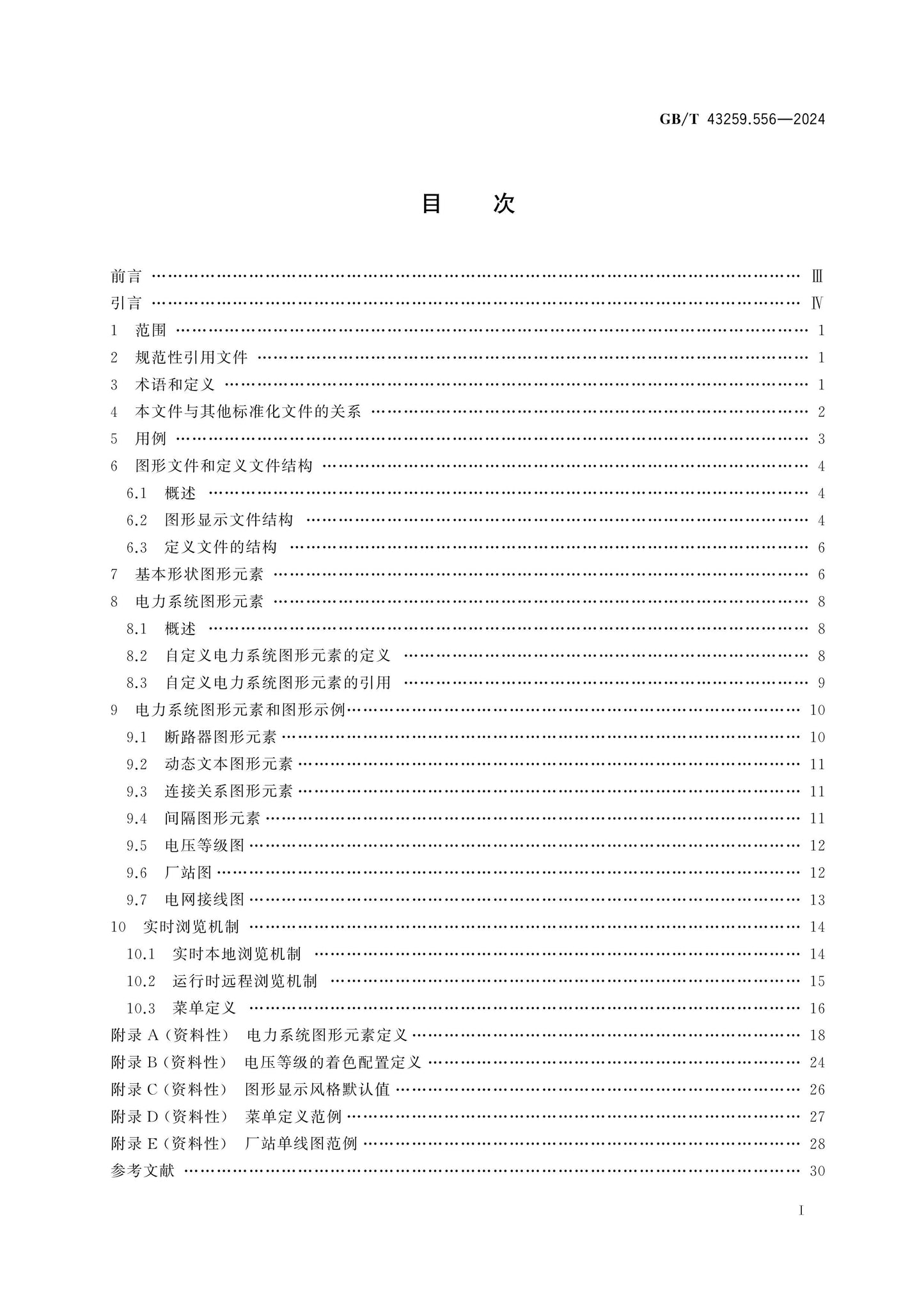 GB/T 43259.556—2024

目次

前言 Ⅲ
引言 Ⅳ
1 范围 1
2 规范性引用文件 1
3 术语和定义 1
4 本文件与其他标准化文件的关系 2
5 用例 3
6 图形文件和定义文件结构 4
6.1 概述 4
6.2 图形显示文件结构 4
6.3 定义文件的结构 6
7 基本形状图形元素 6
8 电力系统图形元素 8
8.1 概述 8
8.2 自定义电力系统图形元素的定义 8
8.3 自定义电力系统图形元素的引用 9
9 电力系统图形元素和图形示例 10
9.1 断路器图形元素 10
9.2 动态文本图形元素 11
9.3 连接关系图形元素 11
9.4 间隔图形元素 11
9.5 电压等级图 12
9.6 厂站图 12
9.7 电网接线图 13
10 实时浏览机制 14
10.1 实时本地浏览机制 14
10.2 运行时远程浏览机制 15
10.3 菜单定义 16
附录A(资料性) 电力系统图形元素定义 18
附录B(资料性) 电压等级的着色配置定义 24
附录C(资料性) 图形显示风格默认值 26
附录D(资料性) 菜单定义范例 27
附录E(资料性) 厂站单线图范例 28
参考文献 30

I